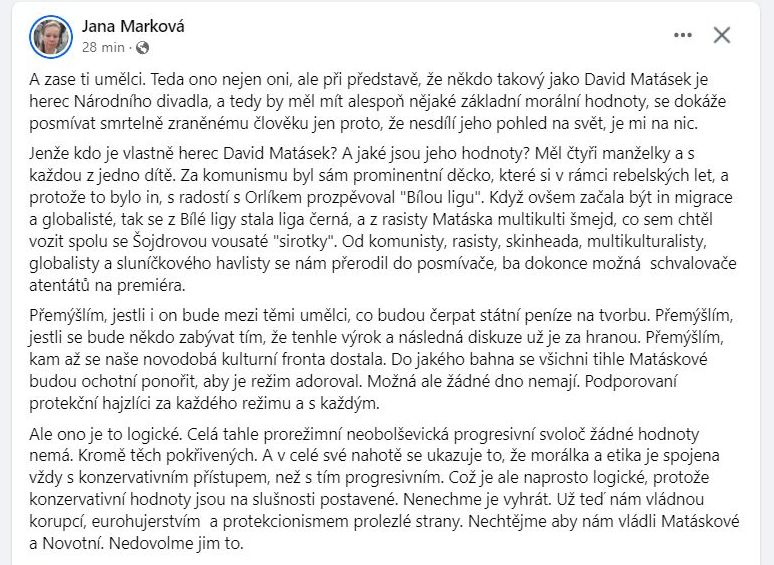 Jana Marková
28 min ·

A zase ti umělci. Teda ono nejen oni, ale při představě, že někdo takový jako David Matásek je herec Národního divadla, a tedy by měl mít alespoň nějaké základní morální hodnoty, se dokáže posmívat smrtelně zraněnému člověku jen proto, že nesdílí jeho pohled na svět, je mi na nic.

Jenže kdo je vlastně herec David Matásek? A jaké jsou jeho hodnoty? Měl čtyři manželky a s každou z jedno dítě. Za komunismu byl sám prominentní děcko, které si v rámci rebelských let, a protože to bylo in, s radostí s Orlíkem prozpěvoval "Bílou ligu". Když ovšem začala být in migrace a globalisté, tak se z Bílé ligy stala liga černá, a z rasisty Matáska multikulti šmejd, co sem chtěl vozit spolu se Šojdrovou vousaté "sirotky". Od komunisty, rasisty, skinheada, multikulturalisty, globalisty a sluníčkového havlisty se nám přerodil do posmívače, ba dokonce možná schvalovače atentátů na premiéra.

Přemýšlím, jestli i on bude mezi těmi umělci, co budou čerpat státní peníze na tvorbu. Přemýšlím, jestli se bude někdo zabývat tím, že tenhle výrok a následná diskuze už je za hranou. Přemýšlím, kam až se naše novodobá kulturní fronta dostala. Do jakého bahna se všichni tihle Matáskové budou ochotní ponořit, aby je režim adoroval. Možná ale žádné dno nemají. Podporovaní protekční hajzlíci za každého režimu a s každým.

Ale ono je to logické. Celá tahle prorežimní neobolševická progresivní svoloč žádné hodnoty nemá. Kromě těch pokřivených. A v celé své nahotě se ukazuje to, že morálka a etika je spojena vždy s konzervativním přístupem, než s tím progresivním. Což je ale naprosto logické, protože konzervativní hodnoty jsou na slušnosti postavené. Nenechme je vyhrát. Už teď nám vládnou korupcí, eurohujerstvím a protekcionismem prolezlé strany. Nechtějme aby nám vládli Matáskové a Novotní. Nedovolme jim to.